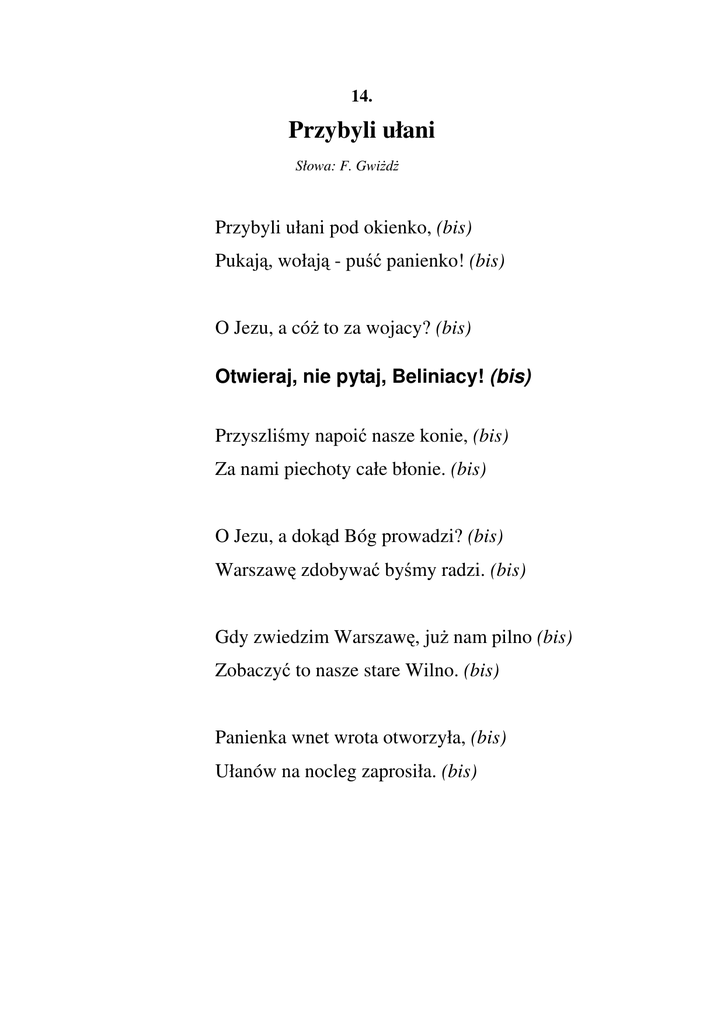 14.

Przybyli ułani

Słowa: F. Gwiżdż

Przybyli ułani pod okienko, (bis)
Pukają, wołają - puść panienko! (bis)

O Jezu, a cóż to za wojacy? (bis)

Otwieraj, nie pytaj, Beliniacy! (bis)

Przyszliśmy napoić nasze konie, (bis)
Za nami piechoty całe błonie. (bis)

O Jezu, a dokąd Bóg prowadzi? (bis)
Warszawę zdobywać byśmy radzi. (bis)

Gdy zwiedzim Warszawę, już nam pilno (bis)
Zobaczyć to nasze stare Wilno. (bis)

Panienka wnet wrota otworzyła, (bis)
Ułanów na nocleg zaprosiła. (bis)